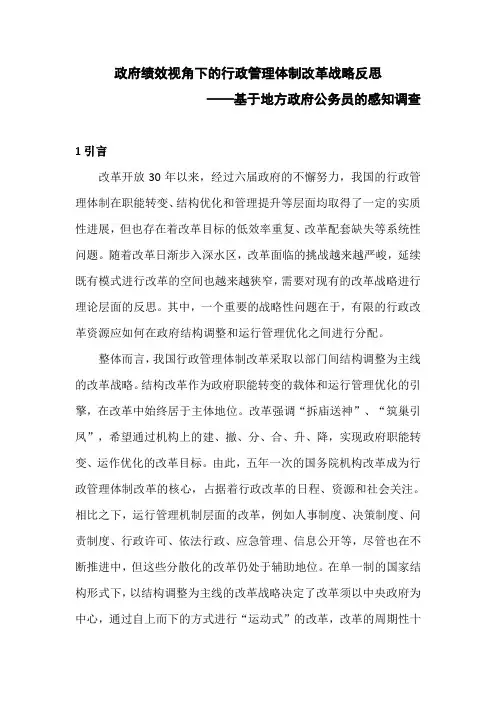 政府绩效视角下的行政管理体制改革战略反思

——基于地方政府公务员的感知调查

1 引言

改革开放 30 年以来，经过六届政府的不懈努力，我国的行政管理体制在职能转变、结构优化和管理提升等层面均取得了一定的实质性进展，但也存在着改革目标的低效率重复、改革配套缺失等系统性问题。随着改革日渐步入深水区，改革面临的挑战越来越严峻，延续既有模式进行改革的空间也越来越狭窄，需要对现有的改革战略进行理论层面的反思。其中，一个重要的战略性问题在于，有限的行政改革资源应如何在政府结构调整和运行管理优化之间进行分配。

整体而言，我国行政管理体制改革采取以部门间结构调整为主线的改革战略。结构改革作为政府职能转变的载体和运行管理优化的引擎，在改革中始终居于主体地位。改革强调“拆庙送神”、“筑巢引凤”，希望通过机构上的建、撤、分、合、升、降，实现政府职能转变、运作优化的改革目标。由此，五年一次的国务院机构改革成为行政管理体制改革的核心，占据着行政改革的日程、资源和社会关注。相比之下，运行管理机制层面的改革，例如人事制度、决策制度、问责制度、行政许可、依法行政、应急管理、信息公开等，尽管也在不断推进中，但这些分散化的改革仍处于辅助地位。在单一制的国家结构形式下，以结构调整为主线的改革战略决定了改革须以中央政府为中心，通过自上而下的方式进行“运动式”的改革，改革的周期性十